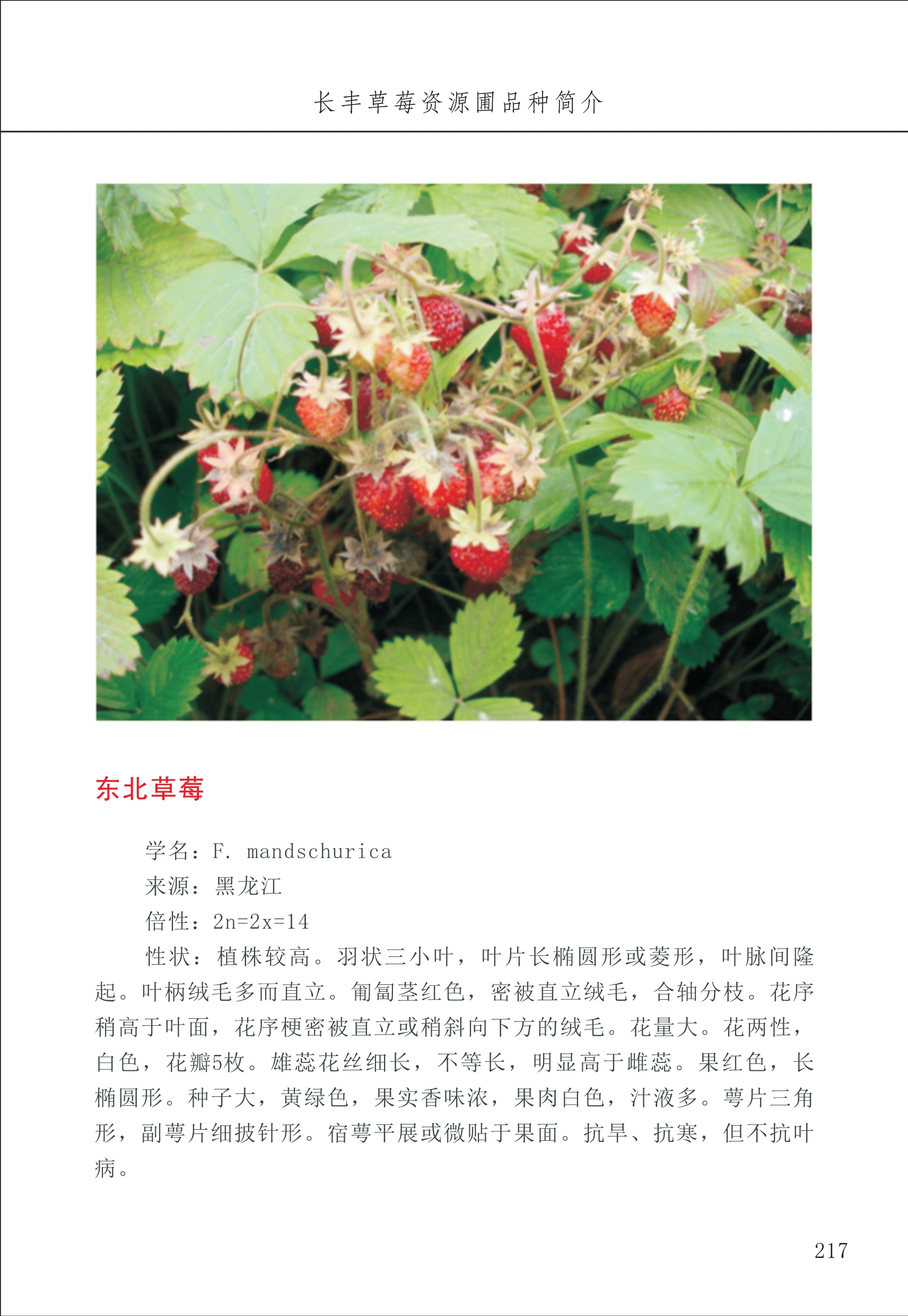 长丰草莓资源圃品种简介

东北草莓

学名：F. mandschurica

来源：黑龙江

倍性：2n=2x=14

性状：植株较高。羽状三小叶，叶片长椭圆形或菱形，叶脉间隆起。叶柄绒毛多而直立。匍匐茎红色，密被直立绒毛，合轴分枝。花序稍高于叶面，花序梗密被直立或稍斜向下方的绒毛。花量大。花两性，白色，花瓣5枚。雄蕊花丝细长，不等长，明显高于雌蕊。果红色，长椭圆形。种子大，黄绿色，果实香味浓，果肉白色，汁液多。萼片三角形，副萼片细披针形。宿萼平展或微贴于果面。抗旱、抗寒，但不抗叶病。

217